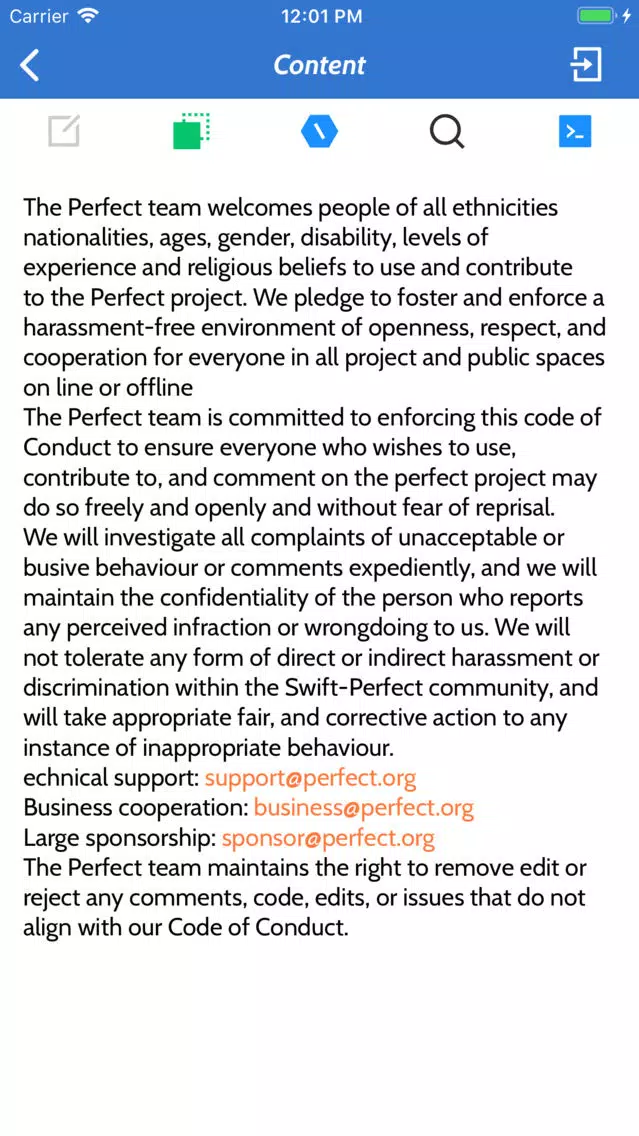 Carrier 12:01 PM

Content

The Perfect team welcomes people of all ethnicities nationalities, ages, gender, disability, levels of experience and religious beliefs to use and contribute to the Perfect project. We pledge to foster and enforce a harassment-free environment of openness, respect, and cooperation for everyone in all project and public spaces on line or offline
The Perfect team is committed to enforcing this code of Conduct to ensure everyone who wishes to use, contribute to, and comment on the perfect project may do so freely and openly and without fear of reprisal.
We will investigate all complaints of unacceptable or busive behaviour or comments expediently, and we will maintain the confidentiality of the person who reports any perceived infraction or wrongdoing to us. We will not tolerate any form of direct or indirect harassment or discrimination within the Swift-Perfect community, and will take appropriate fair, and corrective action to any instance of inappropriate behaviour.
echnical support: support@perfect.org
Business cooperation: business@perfect.org
Large sponsorship: sponsor@perfect.org
The Perfect team maintains the right to remove edit or reject any comments, code, edits, or issues that do not align with our Code of Conduct.